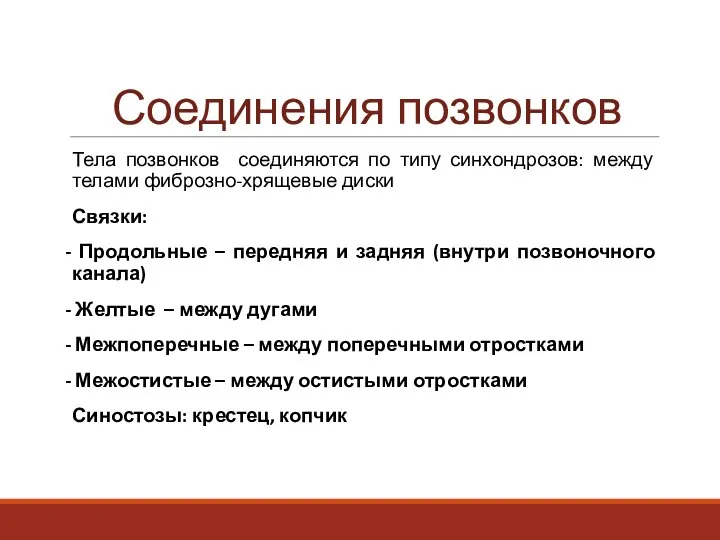 Соединения позвонков

Тела позвонков соединяются по типу синхондрозов: между телами фиброзно-хрящевые диски

Связки:

- Продольные – передняя и задняя (внутри позвоночного канала)

- Желтые – между дугами

- Межпоперечные – между поперечными отростками

- Межостистые – между остистыми отростками

Синостозы: крестец, копчик